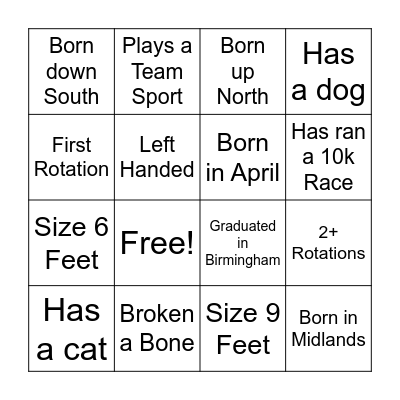 | | | | |
|---|---|---|---|
| Born down South | Plays a Team Sport | Born up North | Has a dog |
| First Rotation | Left Handed | Born in April | Has ran a 10k Race |
| Size 6 Feet | Free! | Graduated in Birmingham | 2+ Rotations |
| Has a cat | Broken a Bone | Size 9 Feet | Born in Midlands |